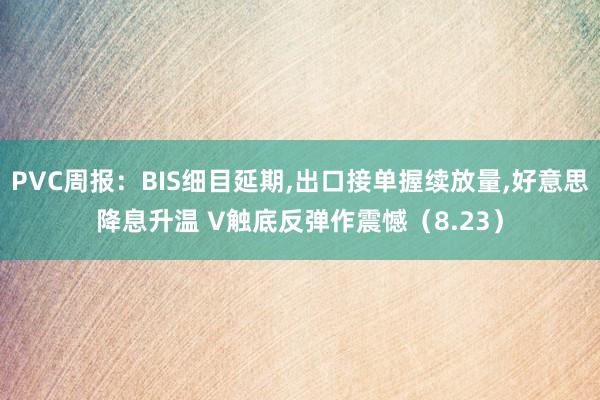 PVC周报：BIS细目延期,出口接单握续放量,好意思降息升温 V触底反弹作震憾（8.23）